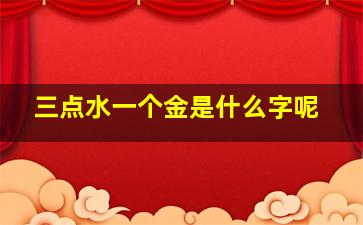 三点水一个金是什么字呢